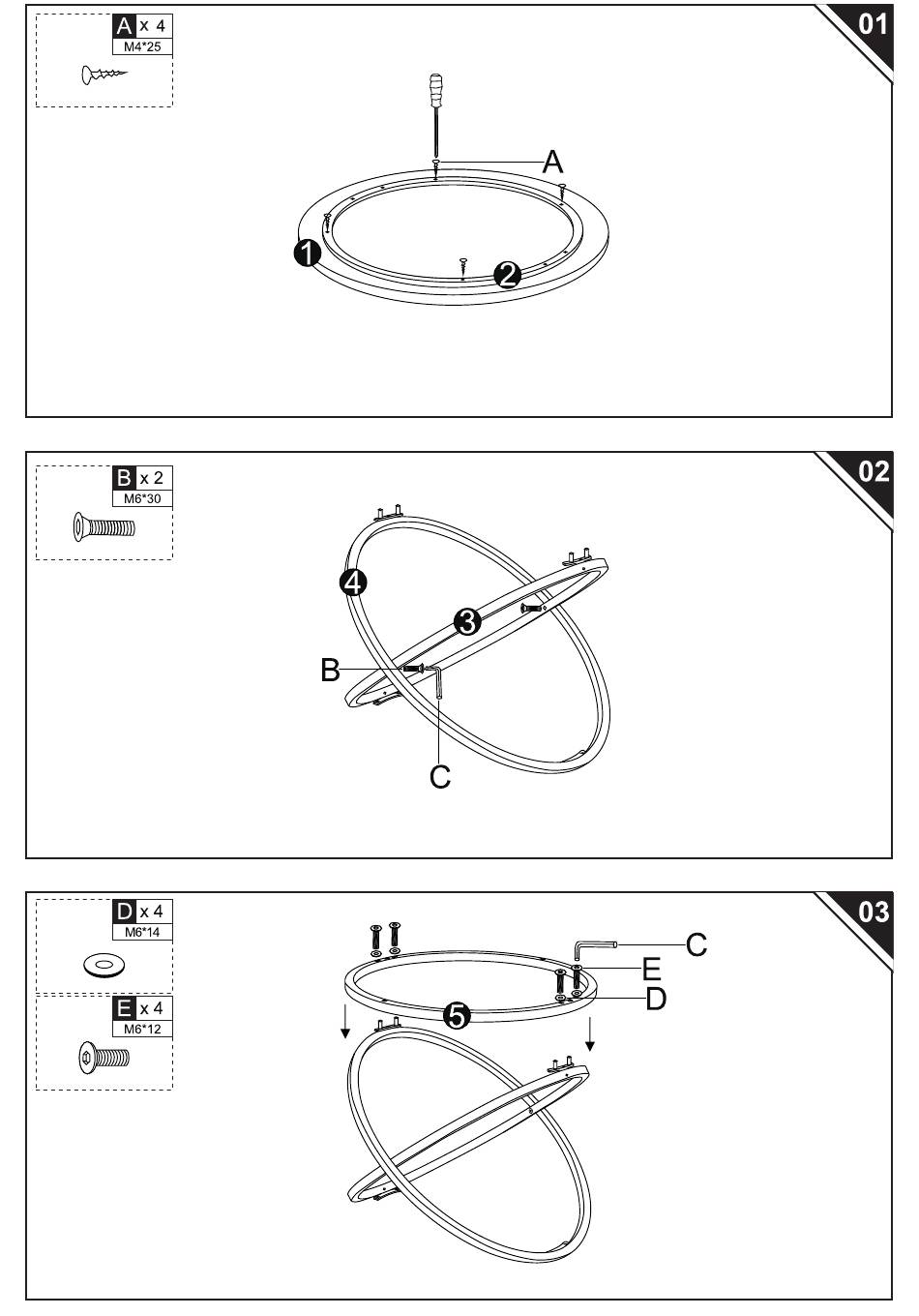 A x 4
M4*25

01

A

1

2

B x 2
M6*30

02

4

3

B

C

D x 4
M6*14

E x 4
M6*12

03

C

E

D

5